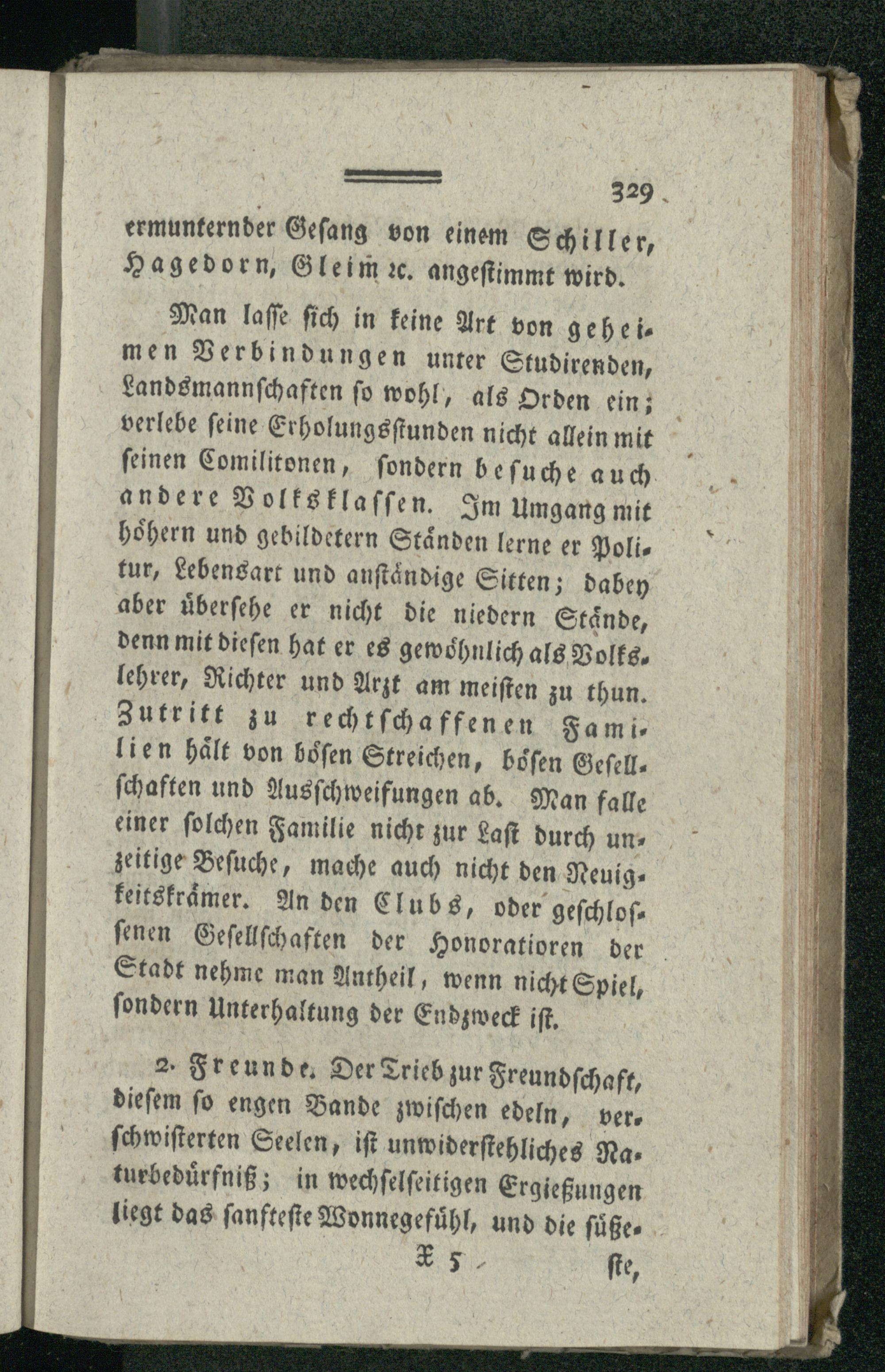 329

ermunternder Gesang von einem Schiller, Hagedorn, Gleim ꝛc. angestimmt wird.

Man lasse sich in keine Art von geheimen Verbindungen unter Studirenden, Landsmannschaften so wohl, als Orden ein; verlebe seine Erholungsstunden nicht allein mit seinen Comilitonen, sondern besuche auch andere Volksklassen. Im Umgang mit höhern und gebildetern Ständen lerne er Politur, Lebensart und anständige Sitten; dabey aber übersehe er nicht die niedern Stände, denn mit diesen hat er es gewöhnlich als Volkslehrer, Richter und Arzt am meisten zu thun. Zutritt zu rechtschaffenen Familien hält von bösen Streichen, bösen Gesellschaften und Ausschweifungen ab. Man falle einer solchen Familie nicht zur Last durch unzeitige Besuche, mache auch nicht den Neuigkeitskrämer. An den Clubs, oder geschlossenen Gesellschaften der Honoratioren der Stadt nehme man Antheil, wenn nicht Spiel, sondern Unterhaltung der Endzweck ist.

2. Freunde. Der Trieb zur Freundschaft, diesem so engen Bande zwischen edeln, verschwisterten Seelen, ist unwiderstehliches Naturbedürfniß; in wechselseitigen Ergießungen liegt das sanfteste Wonnegefühl, und die süße-

X 5 ste,